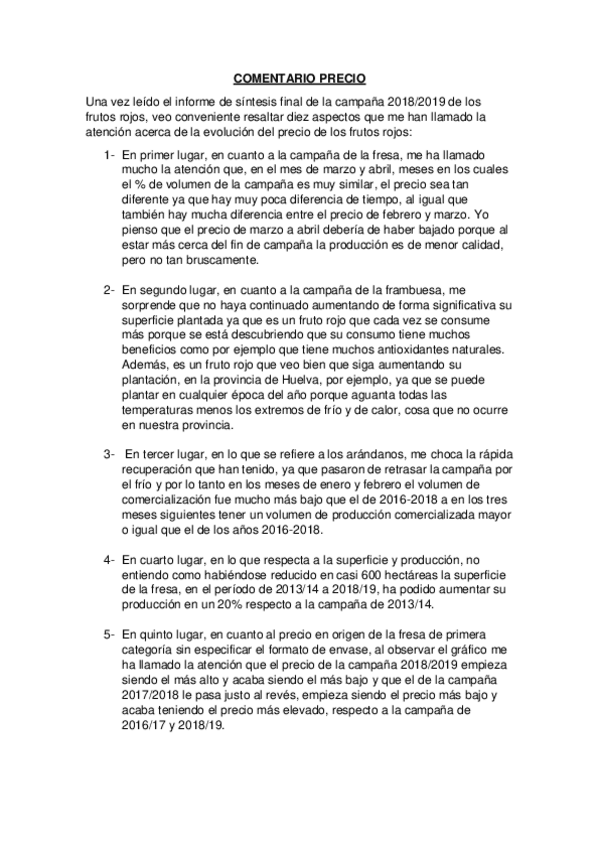 COMENTARIO PRECIO

Una vez leído el informe de síntesis final de la campaña 2018/2019 de los frutos rojos, veo conveniente resaltar diez aspectos que me han llamado la atención acerca de la evolución del precio de los frutos rojos:

1- En primer lugar, en cuanto a la campaña de la fresa, me ha llamado mucho la atención que, en el mes de marzo y abril, meses en los cuales el % de volumen de la campaña es muy similar, el precio sea tan diferente ya que hay muy poca diferencia de tiempo, al igual que también hay mucha diferencia entre el precio de febrero y marzo. Yo pienso que el precio de marzo a abril debería de haber bajado porque al estar más cerca del fin de campaña la producción es de menor calidad, pero no tan bruscamente.

2- En segundo lugar, en cuanto a la campaña de la frambuesa, me sorprende que no haya continuado aumentando de forma significativa su superficie plantada ya que es un fruto rojo que cada vez se consume más porque se está descubriendo que su consumo tiene muchos beneficios como por ejemplo que tiene muchos antioxidantes naturales. Además, es un fruto rojo que veo bien que siga aumentando su plantación, en la provincia de Huelva, por ejemplo, ya que se puede plantar en cualquier época del año porque aguanta todas las temperaturas menos los extremos de frío y de calor, cosa que no ocurre en nuestra provincia.

3- En tercer lugar, en lo que se refiere a los arándanos, me choca la rápida recuperación que han tenido, ya que pasaron de retrasar la campaña por el frío y por lo tanto en los meses de enero y febrero el volumen de comercialización fue mucho más bajo que el de 2016-2018 a en los tres meses siguientes tener un volumen de producción comercializada mayor o igual que el de los años 2016-2018.

4- En cuarto lugar, en lo que respecta a la superficie y producción, no entiendo como habiéndose reducido en casi 600 hectáreas la superficie de la fresa, en el período de 2013/14 a 2018/19, ha podido aumentar su producción en un 20% respecto a la campaña de 2013/14.

5- En quinto lugar, en cuanto al precio en origen de la fresa de primera categoría sin especificar el formato de envase, al observar el gráfico me ha llamado la atención que el precio de la campaña 2018/2019 empieza siendo el más alto y acaba siendo el más bajo y que el de la campaña 2017/2018 le pasa justo al revés, empieza siendo el precio más bajo y acaba teniendo el precio más elevado, respecto a la campaña de 2016/17 y 2018/19.